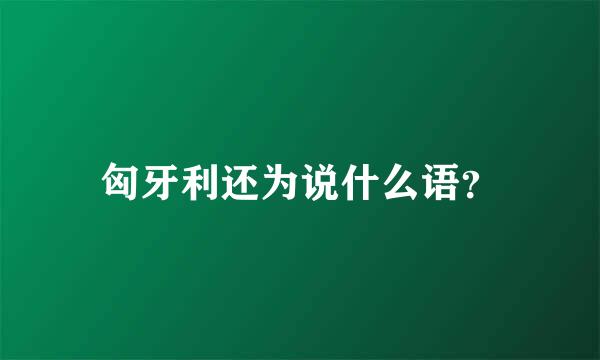 匈牙利还为说什么语?